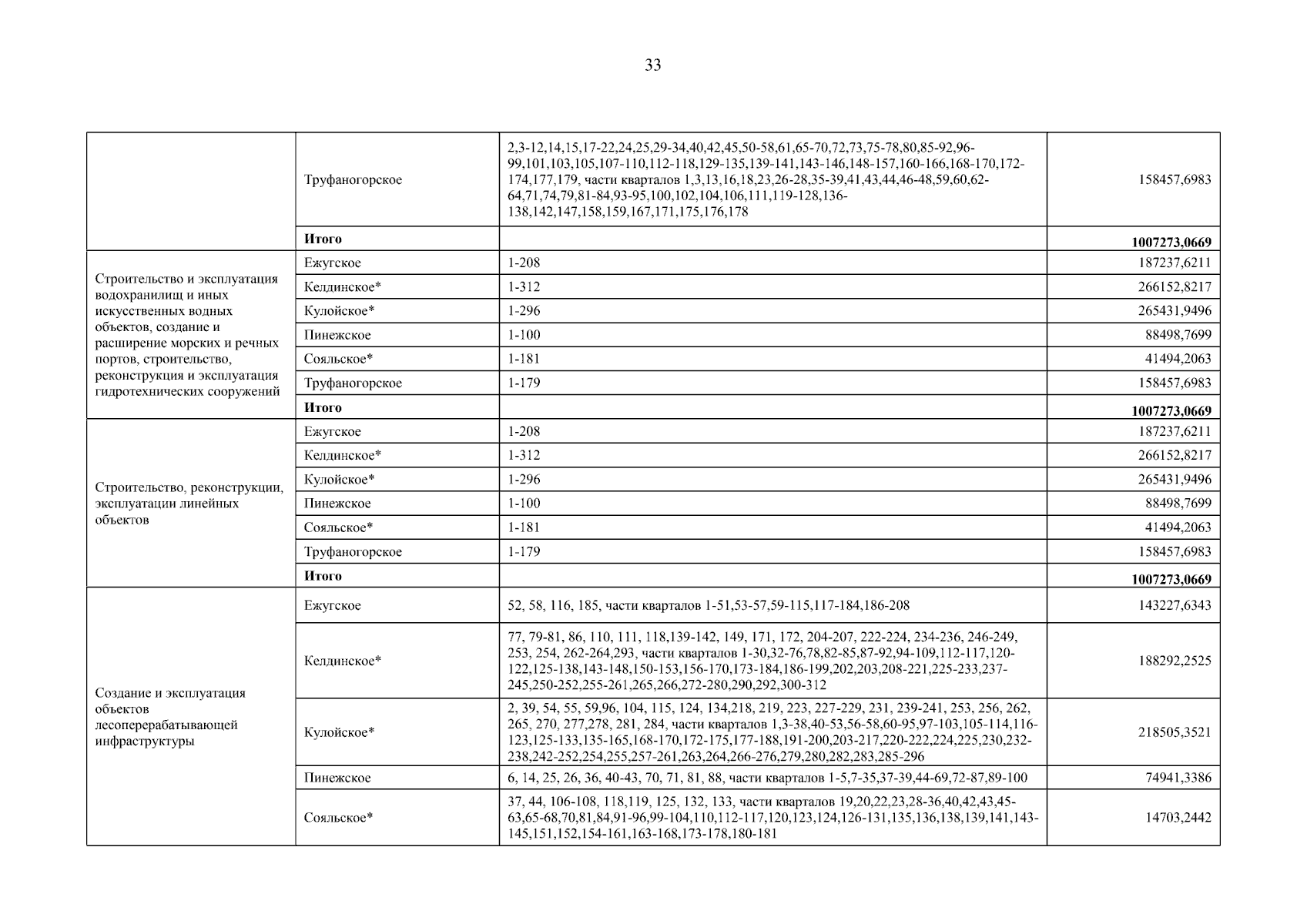 33

| | | | |
|---|---|---|---|
| | Труфаногорское | 2,3-12,14,15,17-22,24,25,29-34,40,42,45,50-58,61,65-70,72,73,75-78,80,85-92,96-99,101,103,105,107-110,112-118,129-135,139-141,143-146,148-157,160-166,168-170,172-174,177,179, части кварталов 1,3,13,16,18,23,26-28,35-39,41,43,44,46-48,59,60,62-64,71,74,79,81-84,93-95,100,102,104,106,111,119-128,136-138,142,147,158,159,167,171,175,176,178 | 158457,6983 |
| | **Итого** | | **1007273,0669** |
| Строительство и эксплуатация водохранилищ и иных искусственных водных объектов, создание и расширение морских и речных портов, строительство, реконструкция и эксплуатация гидротехнических сооружений | Ежугское | 1-208 | 187237,6211 |
| | Келдинское* | 1-312 | 266152,8217 |
| | Кулойское* | 1-296 | 265431,9496 |
| | Пинежское | 1-100 | 88498,7699 |
| | Сояльское* | 1-181 | 41494,2063 |
| | Труфаногорское | 1-179 | 158457,6983 |
| | **Итого** | | **1007273,0669** |
| Строительство, реконструкции, эксплуатации линейных объектов | Ежугское | 1-208 | 187237,6211 |
| | Келдинское* | 1-312 | 266152,8217 |
| | Кулойское* | 1-296 | 265431,9496 |
| | Пинежское | 1-100 | 88498,7699 |
| | Сояльское* | 1-181 | 41494,2063 |
| | Труфаногорское | 1-179 | 158457,6983 |
| | **Итого** | | **1007273,0669** |
| Создание и эксплуатация объектов лесоперерабатывающей инфраструктуры | Ежугское | 52, 58, 116, 185, части кварталов 1-51,53-57,59-115,117-184,186-208 | 143227,6343 |
| | Келдинское* | 77, 79-81, 86, 110, 111, 118,139-142, 149, 171, 172, 204-207, 222-224, 234-236, 246-249, 253, 254, 262-264,293, части кварталов 1-30,32-76,78,82-85,87-92,94-109,112-117,120-122,125-138,143-148,150-153,156-170,173-184,186-199,202,203,208-221,225-233,237-245,250-252,255-261,265,266,272-280,290,292,300-312 | 188292,2525 |
| | Кулойское* | 2, 39, 54, 55, 59,96, 104, 115, 124, 134,218, 219, 223, 227-229, 231, 239-241, 253, 256, 262, 265, 270, 277,278, 281, 284, части кварталов 1,3-38,40-53,56-58,60-95,97-103,105-114,116-123,125-133,135-165,168-170,172-175,177-188,191-200,203-217,220-222,224,225,230,232-238,242-252,254,255,257-261,263,264,266-276,279,280,282,283,285-296 | 218505,3521 |
| | Пинежское | 6, 14, 25, 26, 36, 40-43, 70, 71, 81, 88, части кварталов 1-5,7-35,37-39,44-69,72-87,89-100 | 74941,3386 |
| | Сояльское* | 37, 44, 106-108, 118,119, 125, 132, 133, части кварталов 19,20,22,23,28-36,40,42,43,45-63,65-68,70,81,84,91-96,99-104,110,112-117,120,123,124,126-131,135,136,138,139,141,143-145,151,152,154-161,163-168,173-178,180-181 | 14703,2442 |